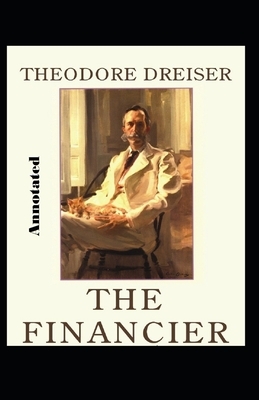 THEODORE DREISER

Annotated

THE FINANCIER